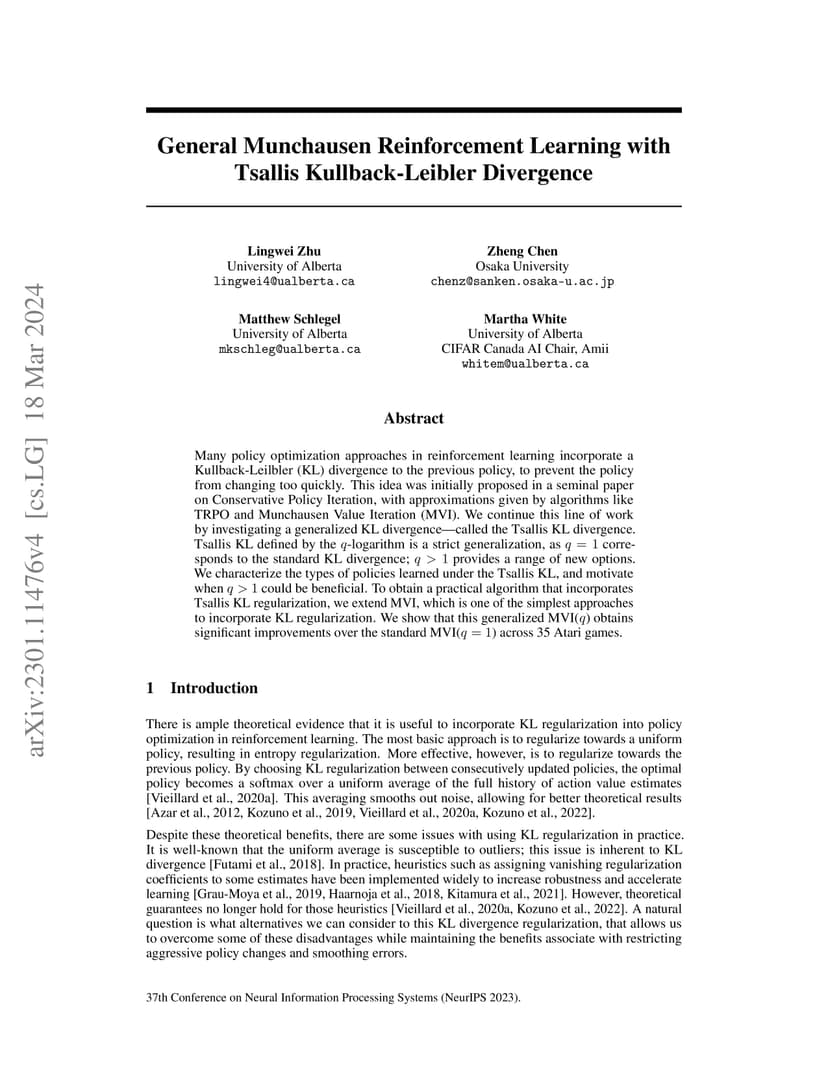 arXiv:2301.11476v4 [cs.LG] 18 Mar 2024

General Munchausen Reinforcement Learning with Tsallis Kullback-Leibler Divergence

Lingwei Zhu
University of Alberta
lingwei4@ualberta.ca

Zheng Chen
Osaka University
chenz@sanken.osaka-u.ac.jp

Matthew Schlegel
University of Alberta
mkschleg@ualberta.ca

Martha White
University of Alberta
CIFAR Canada AI Chair, Amii
whitem@ualberta.ca

Abstract

Many policy optimization approaches in reinforcement learning incorporate a Kullback-Leilbler (KL) divergence to the previous policy, to prevent the policy from changing too quickly. This idea was initially proposed in a seminal paper on Conservative Policy Iteration, with approximations given by algorithms like TRPO and Munchausen Value Iteration (MVI). We continue this line of work by investigating a generalized KL divergence—called the Tsallis KL divergence. Tsallis KL defined by the $q$-logarithm is a strict generalization, as $q = 1$ corresponds to the standard KL divergence; $q > 1$ provides a range of new options. We characterize the types of policies learned under the Tsallis KL, and motivate when $q > 1$ could be beneficial. To obtain a practical algorithm that incorporates Tsallis KL regularization, we extend MVI, which is one of the simplest approaches to incorporate KL regularization. We show that this generalized MVI($q$) obtains significant improvements over the standard MVI($q = 1$) across 35 Atari games.

1 Introduction

There is ample theoretical evidence that it is useful to incorporate KL regularization into policy optimization in reinforcement learning. The most basic approach is to regularize towards a uniform policy, resulting in entropy regularization. More effective, however, is to regularize towards the previous policy. By choosing KL regularization between consecutively updated policies, the optimal policy becomes a softmax over a uniform average of the full history of action value estimates [Vieillard et al., 2020a]. This averaging smooths out noise, allowing for better theoretical results [Azar et al., 2012, Kozuno et al., 2019, Vieillard et al., 2020a, Kozuno et al., 2022].

Despite these theoretical benefits, there are some issues with using KL regularization in practice. It is well-known that the uniform average is susceptible to outliers; this issue is inherent to KL divergence [Futami et al., 2018]. In practice, heuristics such as assigning vanishing regularization coefficients to some estimates have been implemented widely to increase robustness and accelerate learning [Grau-Moya et al., 2019, Haarnoja et al., 2018, Kitamura et al., 2021]. However, theoretical guarantees no longer hold for those heuristics [Vieillard et al., 2020a, Kozuno et al., 2022]. A natural question is what alternatives we can consider to this KL divergence regularization, that allows us to overcome some of these disadvantages while maintaining the benefits associate with restricting aggressive policy changes and smoothing errors.

37th Conference on Neural Information Processing Systems (NeurIPS 2023).